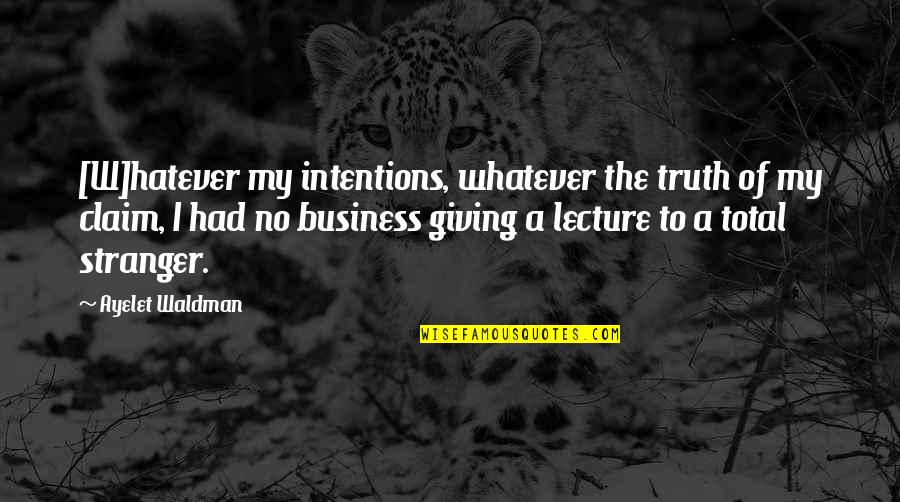 [W]hatever my intentions, whatever the truth of my claim, I had no business giving a lecture to a total stranger.

~ Ayelet Waldman

WISEFAMOUSQUOTES.COM